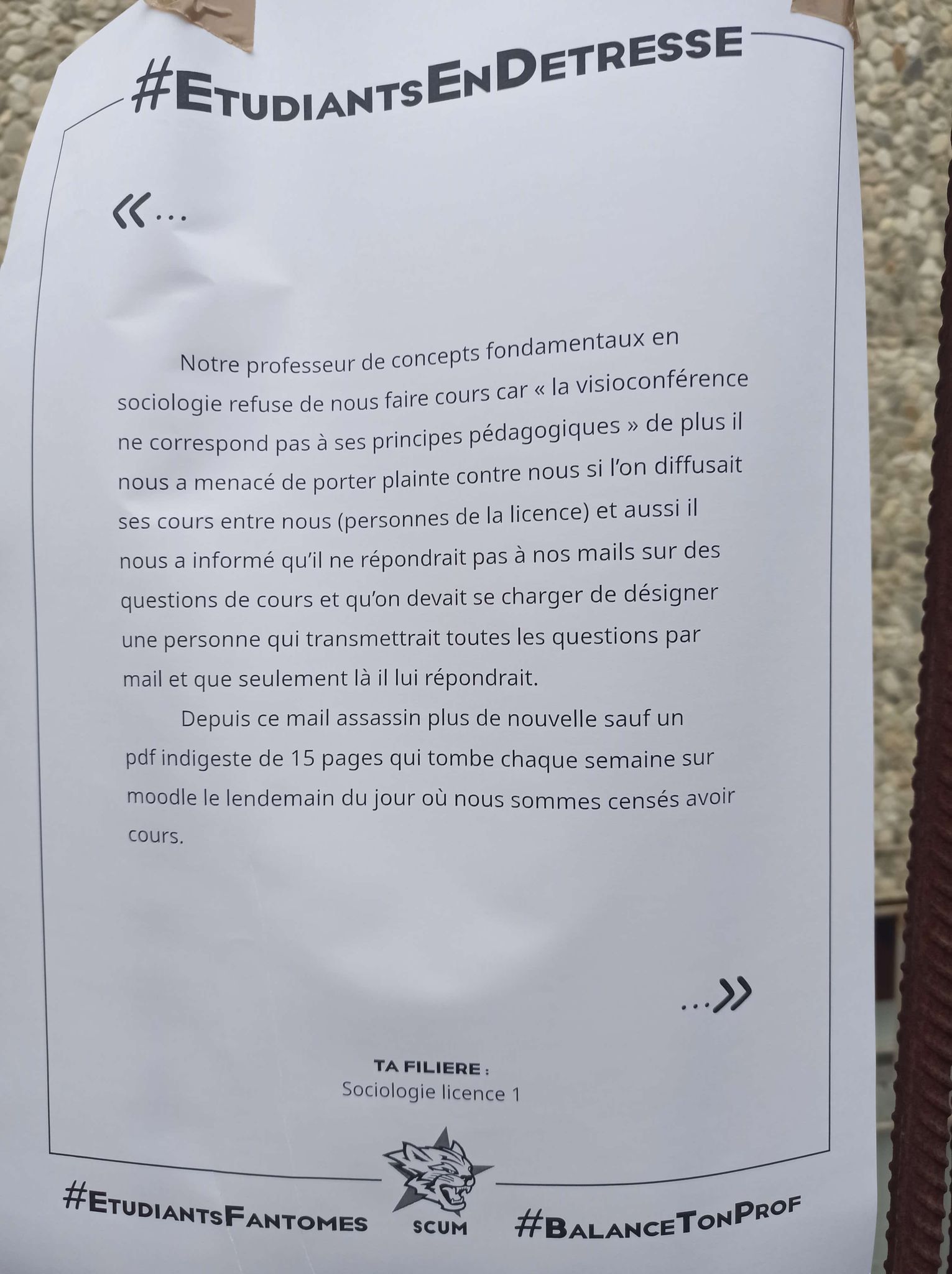 #EtudiantsEnDetresse

«...

Notre professeur de concepts fondamentaux en sociologie refuse de nous faire cours car « la visioconférence ne correspond pas à ses principes pédagogiques » de plus il nous a menacé de porter plainte contre nous si l'on diffusait ses cours entre nous (personnes de la licence) et aussi il nous a informé qu'il ne répondrait pas à nos mails sur des questions de cours et qu'on devait se charger de désigner une personne qui transmettrait toutes les questions par mail et que seulement là il lui répondrait.

Depuis ce mail assassin plus de nouvelle sauf un pdf indigeste de 15 pages qui tombe chaque semaine sur moodle le lendemain du jour où nous sommes censés avoir cours.

...»

TA FILIERE :
Sociologie licence 1

#EtudiantsFantomes

SCUM

#BalanceTonProf